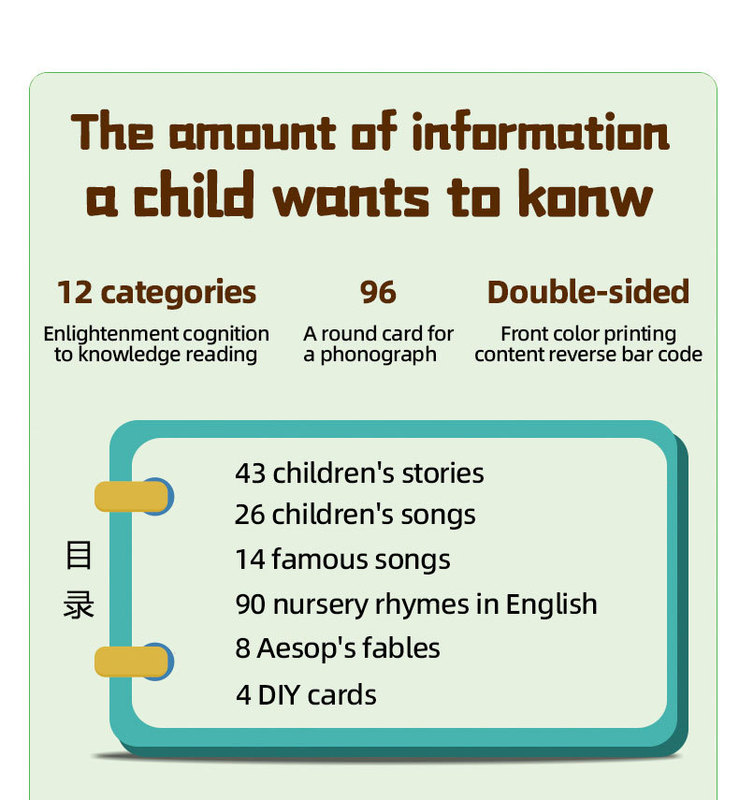 The amount of information a child wants to konw

12 categories
Enlightenment cognition to knowledge reading

96
A round card for a phonograph

Double-sided
Front color printing content reverse bar code

目录

43 children's stories
26 children's songs
14 famous songs
90 nursery rhymes in English
8 Aesop's fables
4 DIY cards